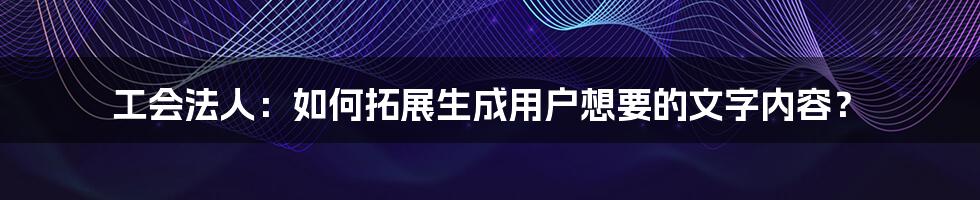 工会法人：如何拓展生成用户想要的文字内容？